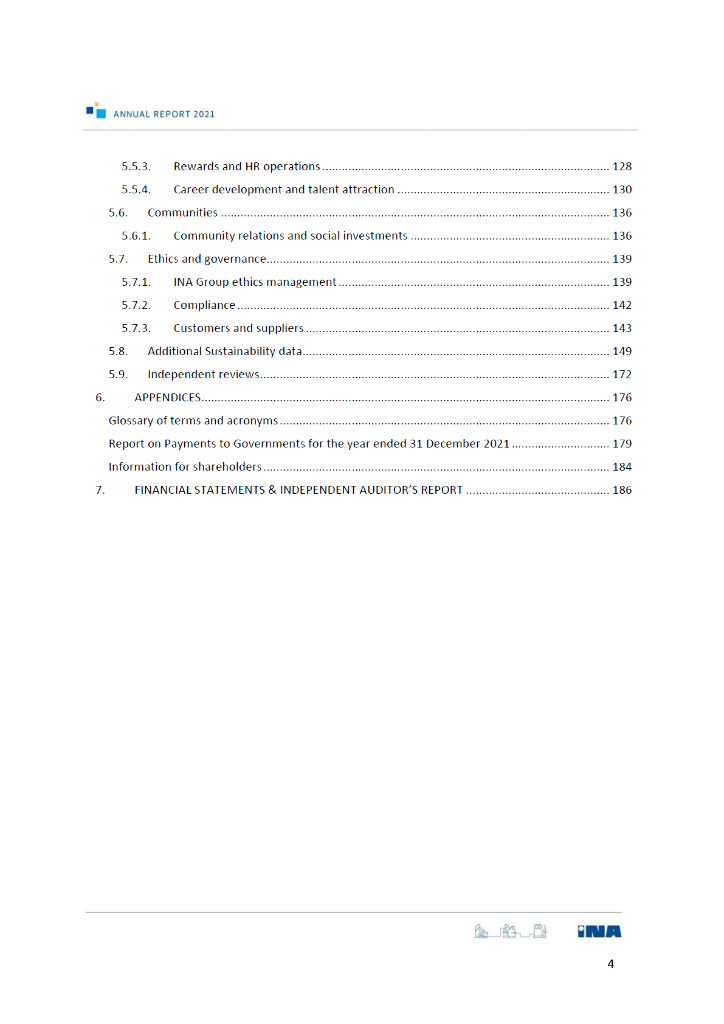 ANNUAL REPORT 2021

5.5.3. Rewards and HR operations ........ 128
5.5.4. Career development and talent attraction ........ 130
5.6. Communities ........ 136
5.6.1. Community relations and social investments ........ 136
5.7. Ethics and governance ........ 139
5.7.1. INA Group ethics management ........ 139
5.7.2. Compliance ........ 142
5.7.3. Customers and suppliers ........ 143
5.8. Additional Sustainability data ........ 149
5.9. Independent reviews ........ 172
6. APPENDICES ........ 176
Glossary of terms and acronyms ........ 176
Report on Payments to Governments for the year ended 31 December 2021 ........ 179
Information for shareholders ........ 184
7. FINANCIAL STATEMENTS & INDEPENDENT AUDITOR'S REPORT ........ 186

INA

4